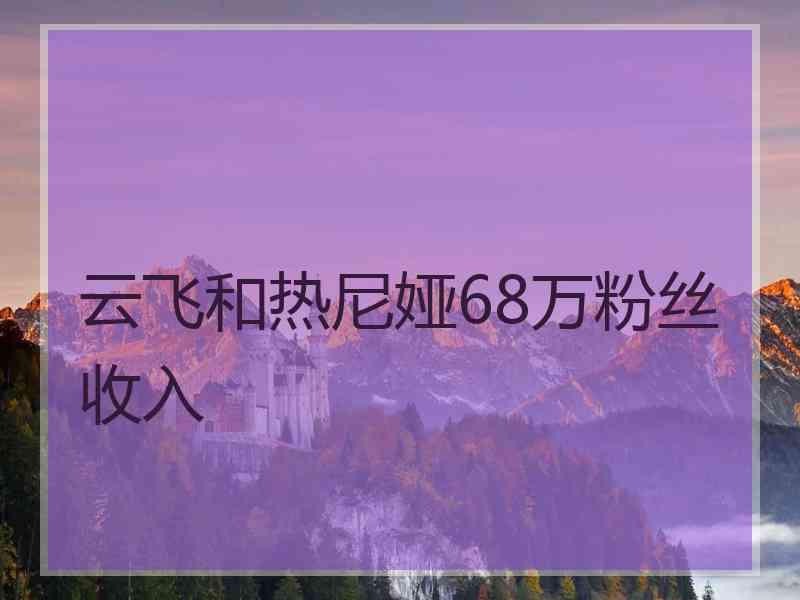 云飞和热尼娅68万粉丝收入